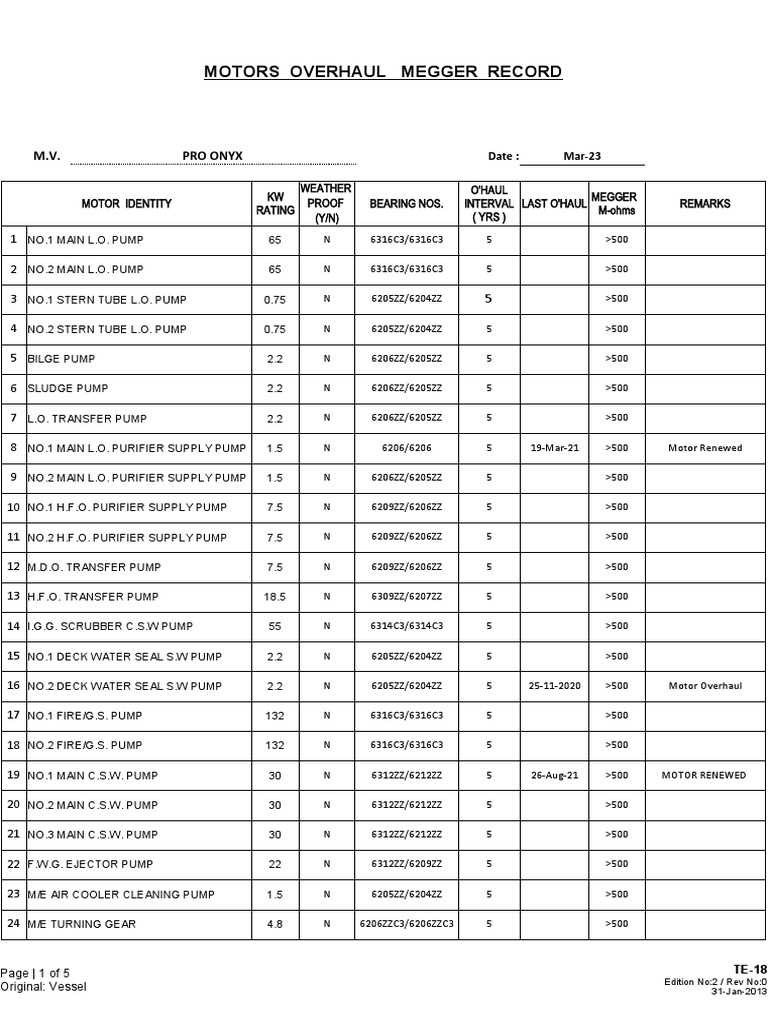 MOTORS OVERHAUL MEGGER RECORD

M.V. PRO ONYX

Date : Mar-23

| | MOTOR IDENTITY | KW RATING | WEATHER PROOF (Y/N) | BEARING NOS. | O'HAUL INTERVAL ( YRS ) | LAST O'HAUL | MEGGER M-ohms | REMARKS |
|---|---|---|---|---|---|---|---|---|
| 1 | NO.1 MAIN L.O. PUMP | 65 | N | 6316C3/6316C3 | 5 | | >500 | |
| 2 | NO.2 MAIN L.O. PUMP | 65 | N | 6316C3/6316C3 | 5 | | >500 | |
| 3 | NO.1 STERN TUBE L.O. PUMP | 0.75 | N | 6205ZZ/6204ZZ | 5 | | >500 | |
| 4 | NO.2 STERN TUBE L.O. PUMP | 0.75 | N | 6205ZZ/6204ZZ | 5 | | >500 | |
| 5 | BILGE PUMP | 2.2 | N | 6206ZZ/6205ZZ | 5 | | >500 | |
| 6 | SLUDGE PUMP | 2.2 | N | 6206ZZ/6205ZZ | 5 | | >500 | |
| 7 | L.O. TRANSFER PUMP | 2.2 | N | 6206ZZ/6205ZZ | 5 | | >500 | |
| 8 | NO.1 MAIN L.O. PURIFIER SUPPLY PUMP | 1.5 | N | 6206/6206 | 5 | 19-Mar-21 | >500 | Motor Renewed |
| 9 | NO.2 MAIN L.O. PURIFIER SUPPLY PUMP | 1.5 | N | 6206ZZ/6205ZZ | 5 | | >500 | |
| 10 | NO.1 H.F.O. PURIFIER SUPPLY PUMP | 7.5 | N | 6209ZZ/6206ZZ | 5 | | >500 | |
| 11 | NO.2 H.F.O. PURIFIER SUPPLY PUMP | 7.5 | N | 6209ZZ/6206ZZ | 5 | | >500 | |
| 12 | M.D.O. TRANSFER PUMP | 7.5 | N | 6209ZZ/6206ZZ | 5 | | >500 | |
| 13 | H.F.O. TRANSFER PUMP | 18.5 | N | 6309ZZ/6207ZZ | 5 | | >500 | |
| 14 | I.G.G. SCRUBBER C.S.W PUMP | 55 | N | 6314C3/6314C3 | 5 | | >500 | |
| 15 | NO.1 DECK WATER SEAL S.W PUMP | 2.2 | N | 6205ZZ/6204ZZ | 5 | | >500 | |
| 16 | NO.2 DECK WATER SEAL S.W PUMP | 2.2 | N | 6205ZZ/6204ZZ | 5 | 25-11-2020 | >500 | Motor Overhaul |
| 17 | NO.1 FIRE/G.S. PUMP | 132 | N | 6316C3/6316C3 | 5 | | >500 | |
| 18 | NO.2 FIRE/G.S. PUMP | 132 | N | 6316C3/6316C3 | 5 | | >500 | |
| 19 | NO.1 MAIN C.S.W. PUMP | 30 | N | 6312ZZ/6212ZZ | 5 | 26-Aug-21 | >500 | MOTOR RENEWED |
| 20 | NO.2 MAIN C.S.W. PUMP | 30 | N | 6312ZZ/6212ZZ | 5 | | >500 | |
| 21 | NO.3 MAIN C.S.W. PUMP | 30 | N | 6312ZZ/6212ZZ | 5 | | >500 | |
| 22 | F.W.G. EJECTOR PUMP | 22 | N | 6312ZZ/6209ZZ | 5 | | >500 | |
| 23 | M/E AIR COOLER CLEANING PUMP | 1.5 | N | 6205ZZ/6204ZZ | 5 | | >500 | |
| 24 | M/E TURNING GEAR | 4.8 | N | 6206ZZC3/6206ZZC3 | 5 | | >500 | |

Page | 1 of 5
Original: Vessel

TE-18
Edition No:2 / Rev No:0
31-Jan-2013